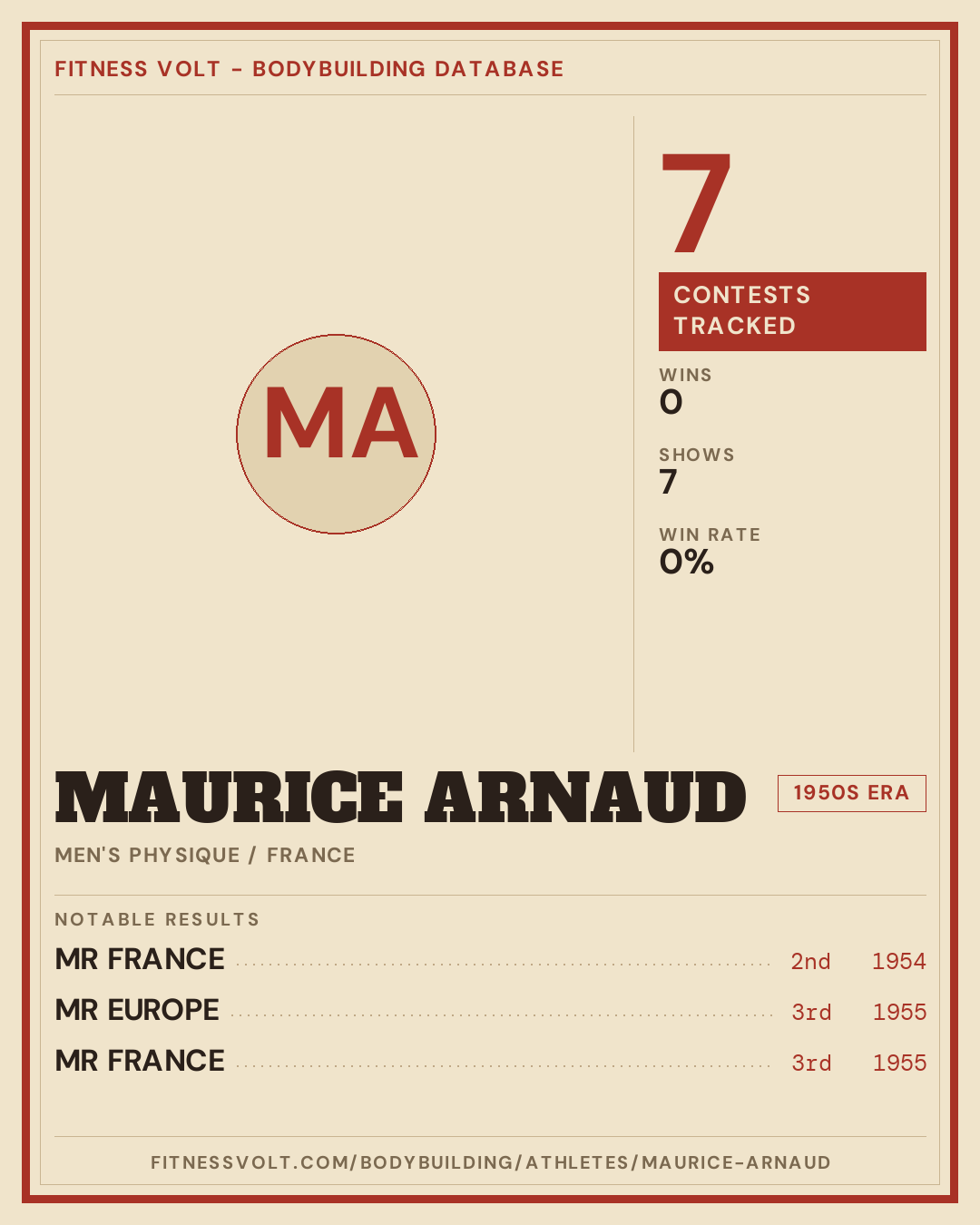 FITNESS VOLT - BODYBUILDING DATABASE

MA

7

CONTESTS TRACKED

WINS
0

SHOWS
7

WIN RATE
0%

MAURICE ARNAUD

1950S ERA

MEN'S PHYSIQUE / FRANCE

NOTABLE RESULTS

MR FRANCE 2nd 1954

MR EUROPE 3rd 1955

MR FRANCE 3rd 1955

FITNESSVOLT.COM/BODYBUILDING/ATHLETES/MAURICE-ARNAUD